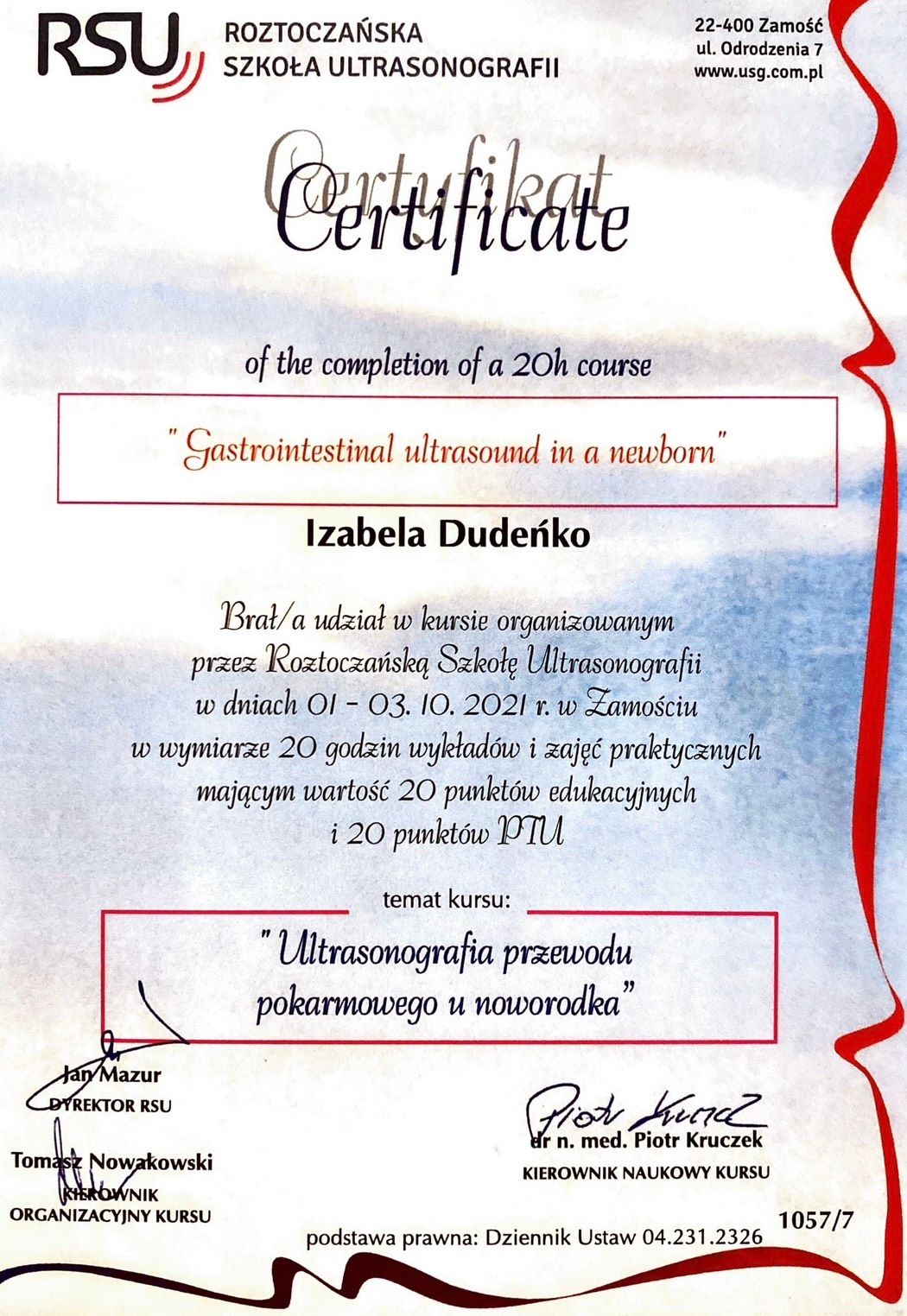 RSU ROZTOCZAŃSKA SZKOŁA ULTRASONOGRAFII

22-400 Zamość
ul. Odrodzenia 7
www.usg.com.pl

Certyfikat
Certificate

of the completion of a 20h course

"Gastrointestinal ultrasound in a newborn"

Izabela Dudeńko

Brał/a udział w kursie organizowanym przez Roztoczańską Szkołę Ultrasonografii w dniach 01 - 03. 10. 2021 r. w Zamościu w wymiarze 20 godzin wykładów i zajęć praktycznych mającym wartość 20 punktów edukacyjnych i 20 punktów PTU

temat kursu:

"Ultrasonografia przewodu pokarmowego u noworodka"

Jan Mazur
DYREKTOR RSU

Tomasz Nowakowski
KIEROWNIK ORGANIZACYJNY KURSU

Piotr Kruczek
dr n. med. Piotr Kruczek
KIEROWNIK NAUKOWY KURSU

1057/7

podstawa prawna: Dziennik Ustaw 04.231.2326